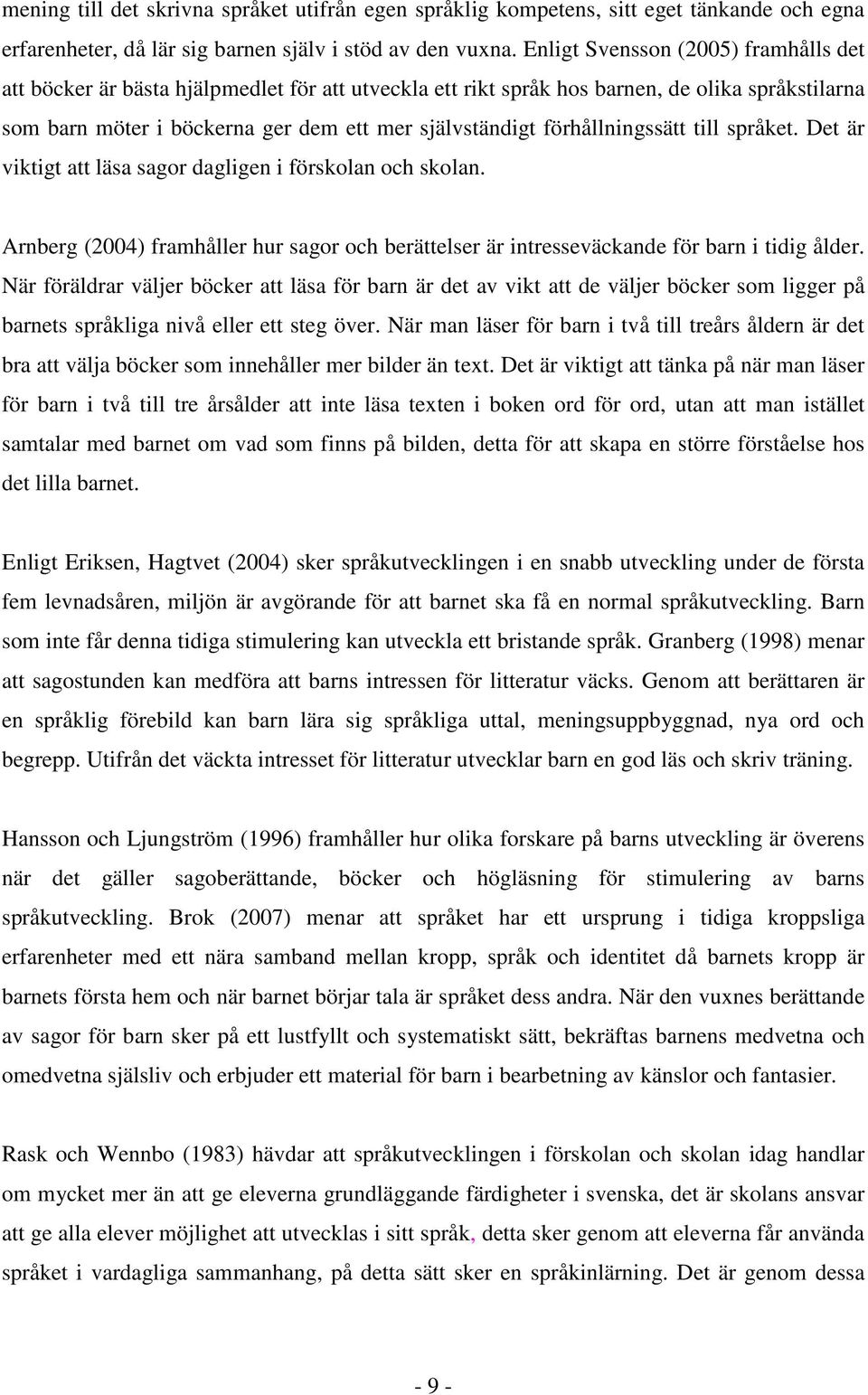 mening till det skrivna språket utifrån egen språklig kompetens, sitt eget tänkande och egna erfarenheter, då lär sig barnen själv i stöd av den vuxna. Enligt Svensson (2005) framhålls det att böcker är bästa hjälpmedlet för att utveckla ett rikt språk hos barnen, de olika språkstilarna som barn möter i böckerna ger dem ett mer självständigt förhållningssätt till språket. Det är viktigt att läsa sagor dagligen i förskolan och skolan.

Arnberg (2004) framhåller hur sagor och berättelser är intresseväckande för barn i tidig ålder. När föräldrar väljer böcker att läsa för barn är det av vikt att de väljer böcker som ligger på barnets språkliga nivå eller ett steg över. När man läser för barn i två till treårs åldern är det bra att välja böcker som innehåller mer bilder än text. Det är viktigt att tänka på när man läser för barn i två till tre årsålder att inte läsa texten i boken ord för ord, utan att man istället samtalar med barnet om vad som finns på bilden, detta för att skapa en större förståelse hos det lilla barnet.

Enligt Eriksen, Hagtvet (2004) sker språkutvecklingen i en snabb utveckling under de första fem levnadsåren, miljön är avgörande för att barnet ska få en normal språkutveckling. Barn som inte får denna tidiga stimulering kan utveckla ett bristande språk. Granberg (1998) menar att sagostunden kan medföra att barns intressen för litteratur väcks. Genom att berättaren är en språklig förebild kan barn lära sig språkliga uttal, meningsuppbyggnad, nya ord och begrepp. Utifrån det väckta intresset för litteratur utvecklar barn en god läs och skriv träning.

Hansson och Ljungström (1996) framhåller hur olika forskare på barns utveckling är överens när det gäller sagoberättande, böcker och högläsning för stimulering av barns språkutveckling. Brok (2007) menar att språket har ett ursprung i tidiga kroppsliga erfarenheter med ett nära samband mellan kropp, språk och identitet då barnets kropp är barnets första hem och när barnet börjar tala är språket dess andra. När den vuxnes berättande av sagor för barn sker på ett lustfyllt och systematiskt sätt, bekräftas barnens medvetna och omedvetna själsliv och erbjuder ett material för barn i bearbetning av känslor och fantasier.

Rask och Wennbo (1983) hävdar att språkutvecklingen i förskolan och skolan idag handlar om mycket mer än att ge eleverna grundläggande färdigheter i svenska, det är skolans ansvar att ge alla elever möjlighet att utvecklas i sitt språk, detta sker genom att eleverna får använda språket i vardagliga sammanhang, på detta sätt sker en språkinlärning. Det är genom dessa

- 9 -